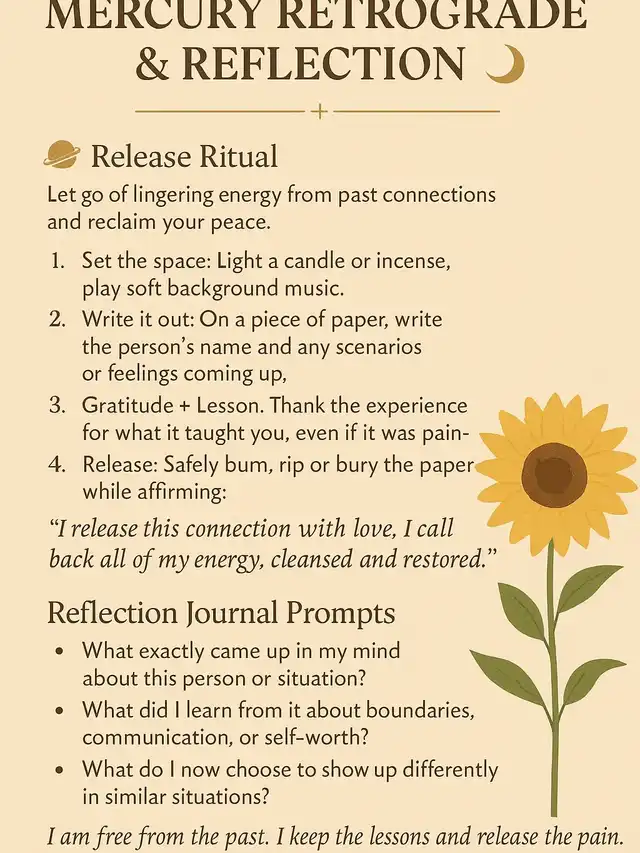 MERCURY RETROGRADE & REFLECTION

Release Ritual

Let go of lingering energy from past connections and reclaim your peace.

1. Set the space: Light a candle or incense, play soft background music.
2. Write it out: On a piece of paper, write the person's name and any scenarios or feelings coming up,
3. Gratitude + Lesson. Thank the experience for what it taught you, even if it was pain-
4. Release: Safely bum, rip or bury the paper while affirming:

"I release this connection with love, I call back all of my energy, cleansed and restored."

Reflection Journal Prompts

• What exactly came up in my mind about this person or situation?
• What did I learn from it about boundaries, communication, or self-worth?
• What do I now choose to show up differently in similar situations?

I am free from the past. I keep the lessons and release the pain.